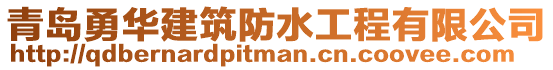 青岛勇华建筑防水工程有限公司
http://qdbernardpitman.cn.coovee.com